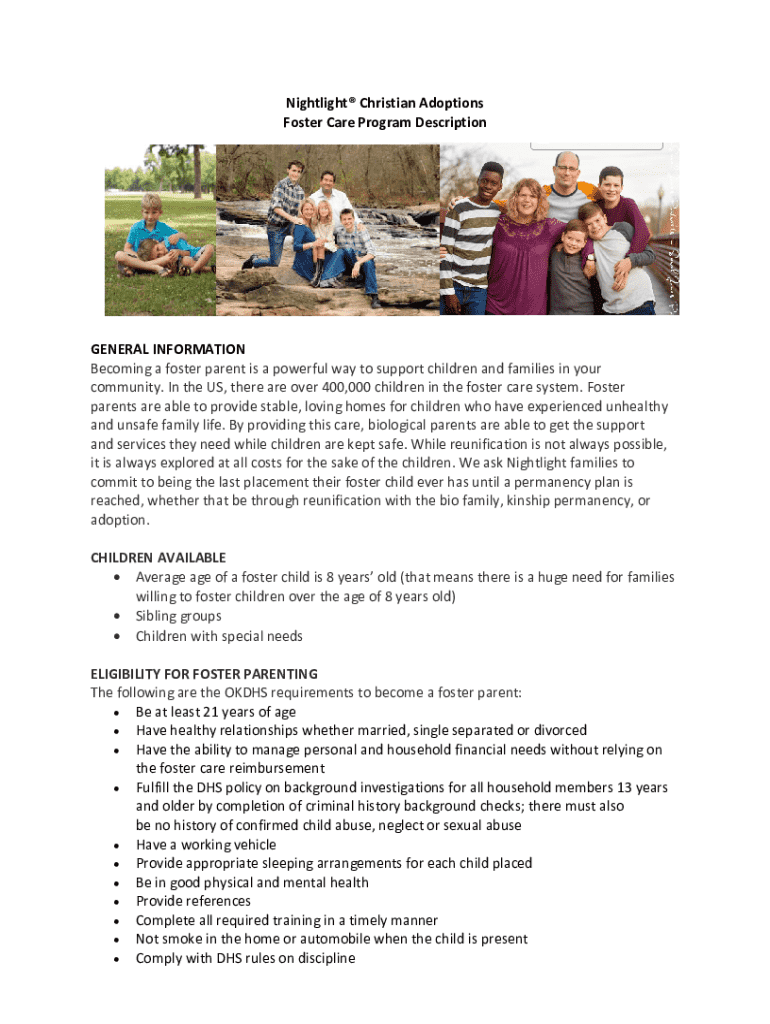 Nightlight® Christian Adoptions
Foster Care Program Description

GENERAL INFORMATION
Becoming a foster parent is a powerful way to support children and families in your community. In the US, there are over 400,000 children in the foster care system. Foster parents are able to provide stable, loving homes for children who have experienced unhealthy and unsafe family life. By providing this care, biological parents are able to get the support and services they need while children are kept safe. While reunification is not always possible, it is always explored at all costs for the sake of the children. We ask Nightlight families to commit to being the last placement their foster child ever has until a permanency plan is reached, whether that be through reunification with the bio family, kinship permanency, or adoption.

CHILDREN AVAILABLE
• Average age of a foster child is 8 years' old (that means there is a huge need for families willing to foster children over the age of 8 years old)
• Sibling groups
• Children with special needs

ELIGIBILITY FOR FOSTER PARENTING
The following are the OKDHS requirements to become a foster parent:
• Be at least 21 years of age
• Have healthy relationships whether married, single separated or divorced
• Have the ability to manage personal and household financial needs without relying on the foster care reimbursement
• Fulfill the DHS policy on background investigations for all household members 13 years and older by completion of criminal history background checks; there must also be no history of confirmed child abuse, neglect or sexual abuse
• Have a working vehicle
• Provide appropriate sleeping arrangements for each child placed
• Be in good physical and mental health
• Provide references
• Complete all required training in a timely manner
• Not smoke in the home or automobile when the child is present
• Comply with DHS rules on discipline